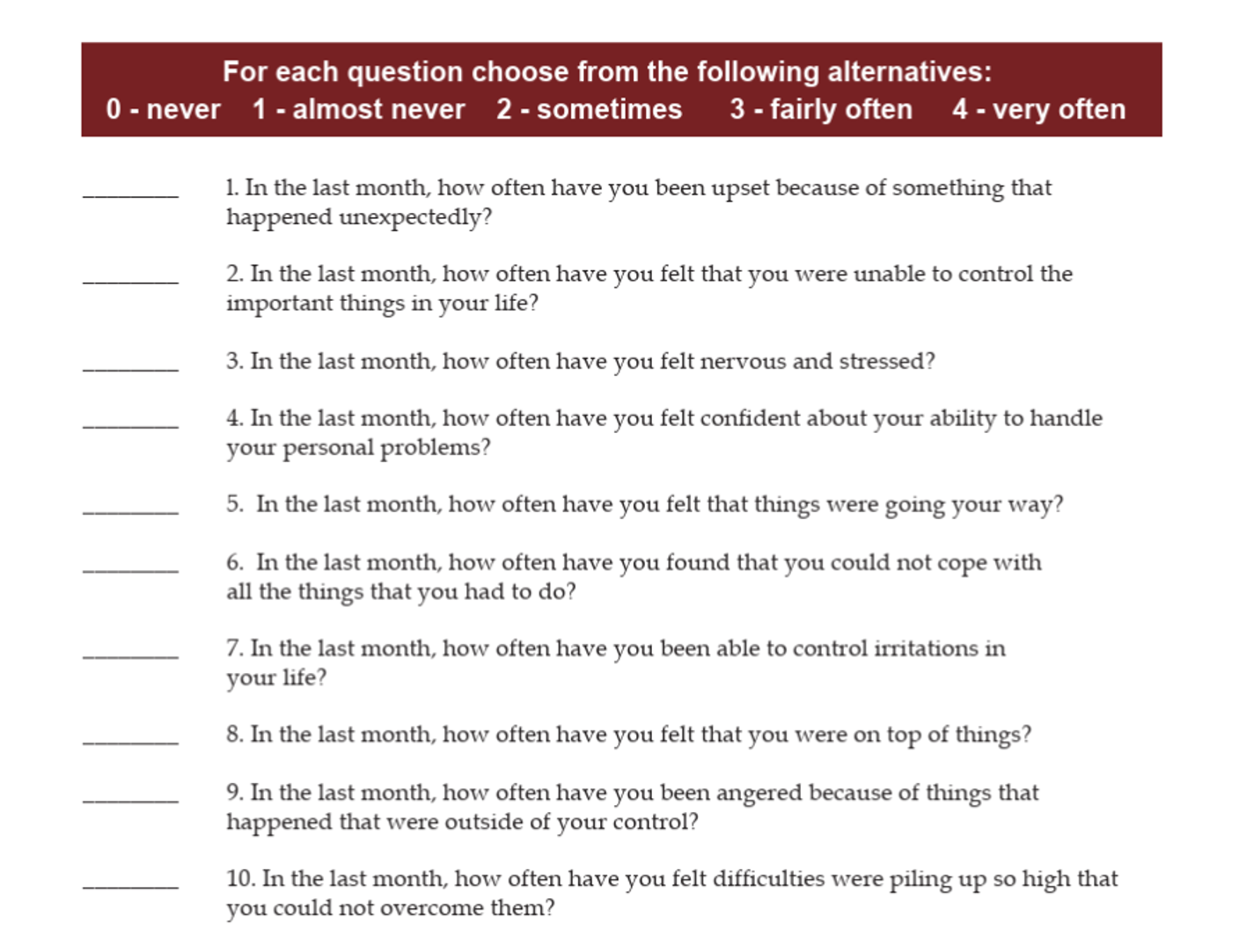 For each question choose from the following alternatives:
0 - never 1 - almost never 2 - sometimes 3 - fairly often 4 - very often

________ 1. In the last month, how often have you been upset because of something that happened unexpectedly?

________ 2. In the last month, how often have you felt that you were unable to control the important things in your life?

________ 3. In the last month, how often have you felt nervous and stressed?

________ 4. In the last month, how often have you felt confident about your ability to handle your personal problems?

________ 5. In the last month, how often have you felt that things were going your way?

________ 6. In the last month, how often have you found that you could not cope with all the things that you had to do?

________ 7. In the last month, how often have you been able to control irritations in your life?

________ 8. In the last month, how often have you felt that you were on top of things?

________ 9. In the last month, how often have you been angered because of things that happened that were outside of your control?

________ 10. In the last month, how often have you felt difficulties were piling up so high that you could not overcome them?